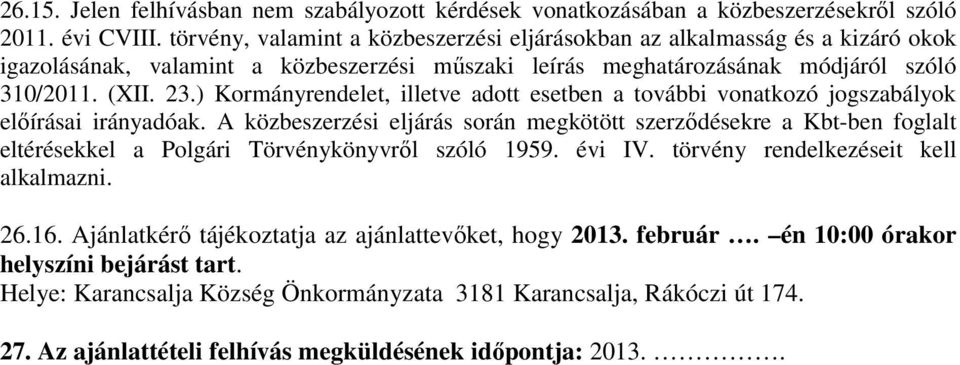 26.15. Jelen felhívásban nem szabályozott kérdések vonatkozásában a közbeszerzésekről szóló 2011. évi CVIII. törvény, valamint a közbeszerzési eljárásokban az alkalmasság és a kizáró okok igazolásának, valamint a közbeszerzési műszaki leírás meghatározásának módjáról szóló 310/2011. (XII. 23.) Kormányrendelet, illetve adott esetben a további vonatkozó jogszabályok előírásai irányadóak. A közbeszerzési eljárás során megkötött szerződésekre a Kbt-ben foglalt eltérésekkel a Polgári Törvénykönyvről szóló 1959. évi IV. törvény rendelkezéseit kell alkalmazni.

26.16. Ajánlatkérő tájékoztatja az ajánlattevőket, hogy 2013. február …. –én 10:00 órakor helyszíni bejárást tart.
Helye: Karancsalja Község Önkormányzata 3181 Karancsalja, Rákóczi út 174.

27. Az ajánlattételi felhívás megküldésének időpontja: 2013. …………….